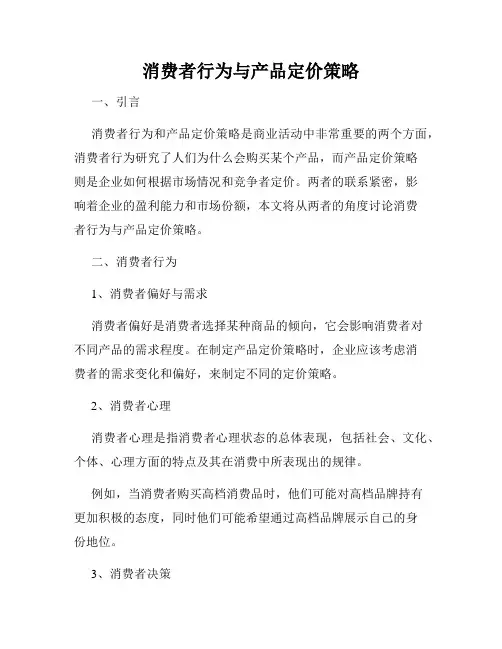 消费者行为与产品定价策略

一、引言

消费者行为和产品定价策略是商业活动中非常重要的两个方面，消费者行为研究了人们为什么会购买某个产品，而产品定价策略则是企业如何根据市场情况和竞争者定价。两者的联系紧密，影响着企业的盈利能力和市场份额，本文将从两者的角度讨论消费者行为与产品定价策略。

二、消费者行为

1、消费者偏好与需求

消费者偏好是消费者选择某种商品的倾向，它会影响消费者对不同产品的需求程度。在制定产品定价策略时，企业应该考虑消费者的需求变化和偏好，来制定不同的定价策略。

2、消费者心理

消费者心理是指消费者心理状态的总体表现，包括社会、文化、个体、心理方面的特点及其在消费中所表现出的规律。

例如，当消费者购买高档消费品时，他们可能对高档品牌持有更加积极的态度，同时他们可能希望通过高档品牌展示自己的身份地位。

3、消费者决策